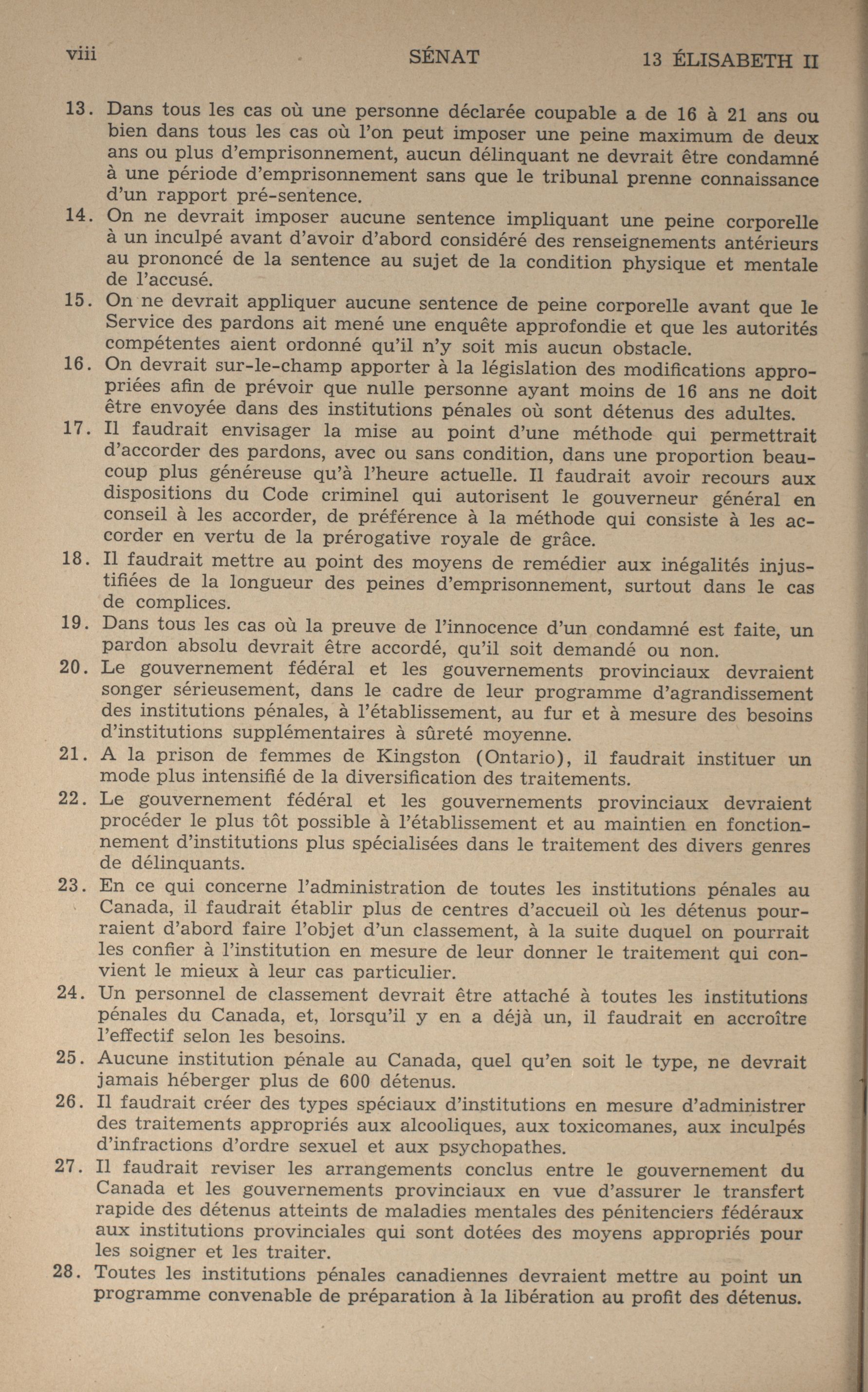 viii SÉNAT 13 ÉLISABETH II

13. Dans tous les cas où une personne déclarée coupable a de 16 à 21 ans ou bien dans tous les cas où l'on peut imposer une peine maximum de deux ans ou plus d'emprisonnement, aucun délinquant ne devrait être condamné à une période d'emprisonnement sans que le tribunal prenne connaissance d'un rapport pré-sentence.

14. On ne devrait imposer aucune sentence impliquant une peine corporelle à un inculpé avant d'avoir d'abord considéré des renseignements antérieurs au prononcé de la sentence au sujet de la condition physique et mentale de l'accusé.

15. On ne devrait appliquer aucune sentence de peine corporelle avant que le Service des pardons ait mené une enquête approfondie et que les autorités compétentes aient ordonné qu'il n'y soit mis aucun obstacle.

16. On devrait sur-le-champ apporter à la législation des modifications appropriées afin de prévoir que nulle personne ayant moins de 16 ans ne doit être envoyée dans des institutions pénales où sont détenus des adultes.

17. Il faudrait envisager la mise au point d'une méthode qui permettrait d'accorder des pardons, avec ou sans condition, dans une proportion beaucoup plus généreuse qu'à l'heure actuelle. Il faudrait avoir recours aux dispositions du Code criminel qui autorisent le gouverneur général en conseil à les accorder, de préférence à la méthode qui consiste à les accorder en vertu de la prérogative royale de grâce.

18. Il faudrait mettre au point des moyens de remédier aux inégalités injustifiées de la longueur des peines d'emprisonnement, surtout dans le cas de complices.

19. Dans tous les cas où la preuve de l'innocence d'un condamné est faite, un pardon absolu devrait être accordé, qu'il soit demandé ou non.

20. Le gouvernement fédéral et les gouvernements provinciaux devraient songer sérieusement, dans le cadre de leur programme d'agrandissement des institutions pénales, à l'établissement, au fur et à mesure des besoins d'institutions supplémentaires à sûreté moyenne.

21. A la prison de femmes de Kingston (Ontario), il faudrait instituer un mode plus intensifié de la diversification des traitements.

22. Le gouvernement fédéral et les gouvernements provinciaux devraient procéder le plus tôt possible à l'établissement et au maintien en fonctionnement d'institutions plus spécialisées dans le traitement des divers genres de délinquants.

23. En ce qui concerne l'administration de toutes les institutions pénales au Canada, il faudrait établir plus de centres d'accueil où les détenus pourraient d'abord faire l'objet d'un classement, à la suite duquel on pourrait les confier à l'institution en mesure de leur donner le traitement qui convient le mieux à leur cas particulier.

24. Un personnel de classement devrait être attaché à toutes les institutions pénales du Canada, et, lorsqu'il y en a déjà un, il faudrait en accroître l'effectif selon les besoins.

25. Aucune institution pénale au Canada, quel qu'en soit le type, ne devrait jamais héberger plus de 600 détenus.

26. Il faudrait créer des types spéciaux d'institutions en mesure d'administrer des traitements appropriés aux alcooliques, aux toxicomanes, aux inculpés d'infractions d'ordre sexuel et aux psychopathes.

27. Il faudrait reviser les arrangements conclus entre le gouvernement du Canada et les gouvernements provinciaux en vue d'assurer le transfert rapide des détenus atteints de maladies mentales des pénitenciers fédéraux aux institutions provinciales qui sont dotées des moyens appropriés pour les soigner et les traiter.

28. Toutes les institutions pénales canadiennes devraient mettre au point un programme convenable de préparation à la libération au profit des détenus.